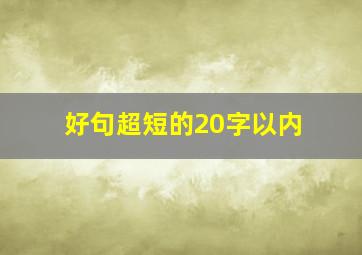 好句超短的20字以内